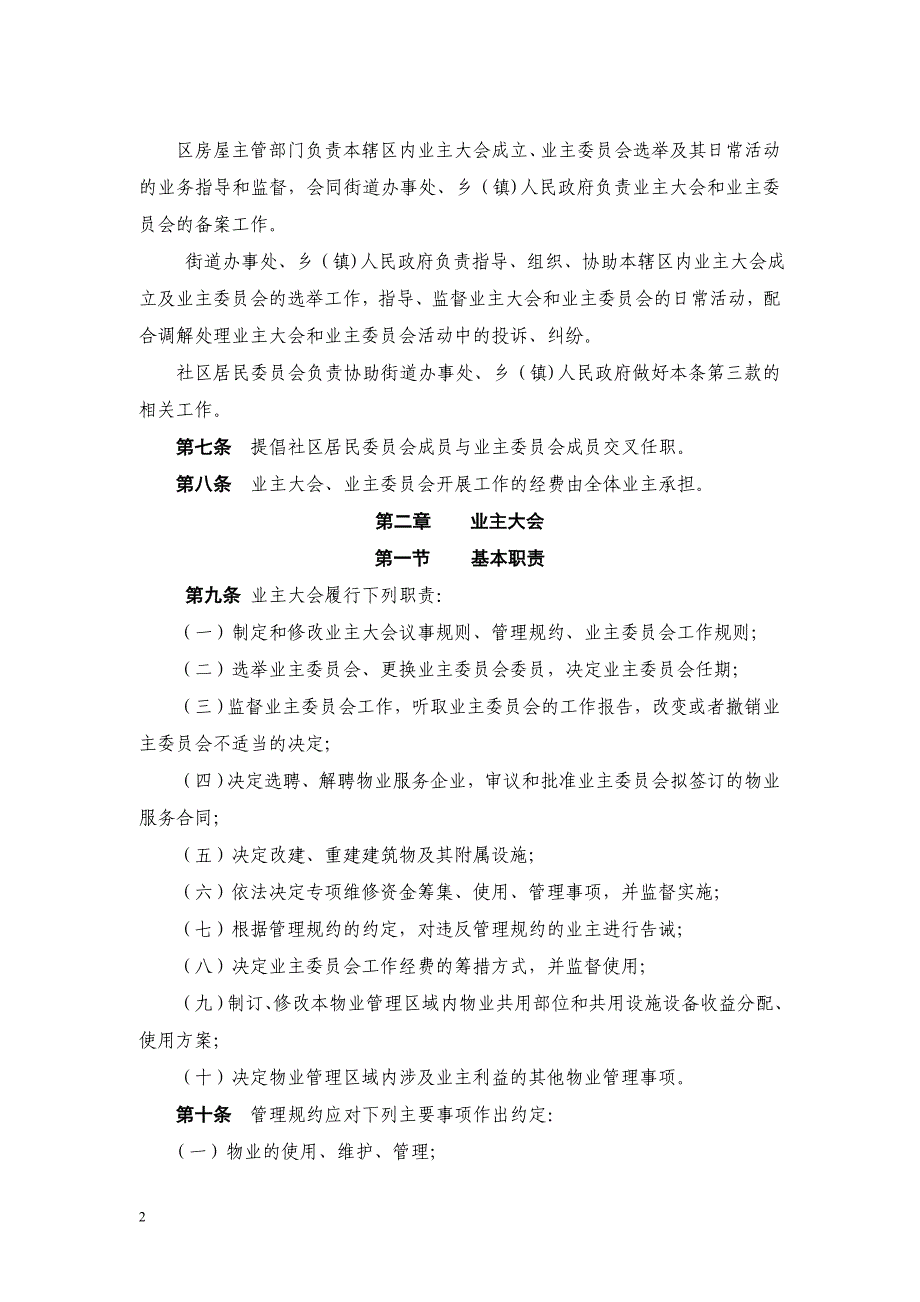 区房屋主管部门负责本辖区内业主大会成立、业主委员会选举及其日常活动的业务指导和监督，会同街道办事处、乡（镇）人民政府负责业主大会和业主委员会的备案工作。

街道办事处、乡（镇）人民政府负责指导、组织、协助本辖区内业主大会成立及业主委员会的选举工作，指导、监督业主大会和业主委员会的日常活动，配合调解处理业主大会和业主委员会活动中的投诉、纠纷。

社区居民委员会负责协助街道办事处、乡（镇）人民政府做好本条第三款的相关工作。

第七条 提倡社区居民委员会成员与业主委员会成员交叉任职。

第八条 业主大会、业主委员会开展工作的经费由全体业主承担。

第二章 业主大会

第一节 基本职责

第九条 业主大会履行下列职责：

（一）制定和修改业主大会议事规则、管理规约、业主委员会工作规则；

（二）选举业主委员会、更换业主委员会委员，决定业主委员会任期；

（三）监督业主委员会工作，听取业主委员会的工作报告，改变或者撤销业主委员会不适当的决定；

（四）决定选聘、解聘物业服务企业，审议和批准业主委员会拟签订的物业服务合同；

（五）决定改建、重建建筑物及其附属设施；

（六）依法决定专项维修资金筹集、使用、管理事项，并监督实施；

（七）根据管理规约的约定，对违反管理规约的业主进行告诫；

（八）决定业主委员会工作经费的筹措方式，并监督使用；

（九）制订、修改本物业管理区域内物业共用部位和共用设施设备收益分配、使用方案；

（十）决定物业管理区域内涉及业主利益的其他物业管理事项。

第十条 管理规约应对下列主要事项作出约定：

（一）物业的使用、维护、管理；

2